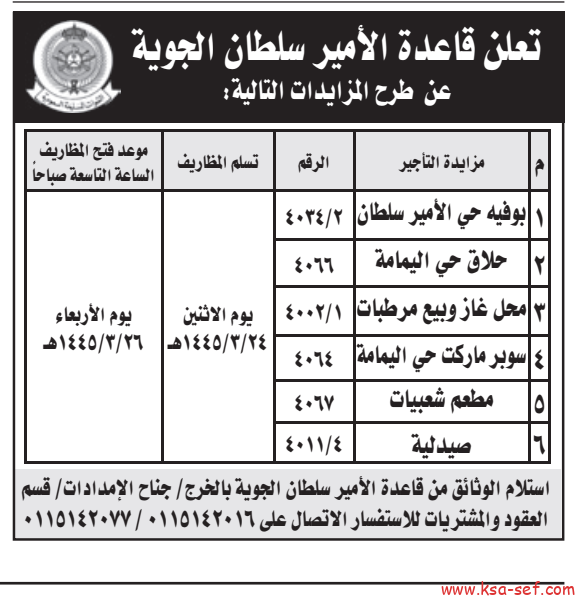 تعلن قاعدة الأمير سلطان الجوية
عن طرح المزايدات التالية:

| م | مزايدة التأجير | الرقم | تسلم المظاريف | موعد فتح المظاريف الساعة التاسعة صباحاً |
|---|---|---|---|---|
| ١ | بوفيه حي الأمير سلطان | ٤٠٣٤/٢ | يوم الاثنين ١٤٤٥/٣/٢٤هـ | يوم الأربعاء ١٤٤٥/٣/٢٦هـ |
| ٢ | حلاق حي اليمامة | ٤٠٦٦ | | |
| ٣ | محل غاز وبيع مرطبات | ٤٠٠٢/١ | | |
| ٤ | سوبر ماركت حي اليمامة | ٤٠٦٤ | | |
| ٥ | مطعم شعبيات | ٤٠٦٧ | | |
| ٦ | صيدلية | ٤٠١١/٤ | | |

استلام الوثائق من قاعدة الأمير سلطان الجوية بالخرج/ جناح الإمدادات/ قسم العقود والمشتريات للاستفسار الاتصال على ٠١١٥١٤٢٠١٦ / ٠١١٥١٤٢٠٧٧

www.ksa-sef.com